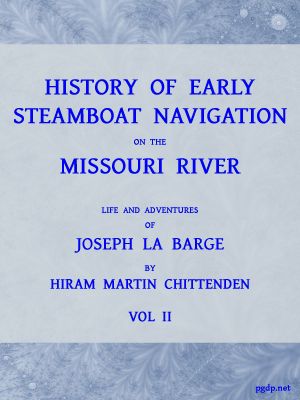 HISTORY OF EARLY STEAMBOAT NAVIGATION

ON THE

MISSOURI RIVER

LIFE AND ADVENTURES

OF

JOSEPH LA BARGE

BY

HIRAM MARTIN CHITTENDEN

VOL II

pgdp.net